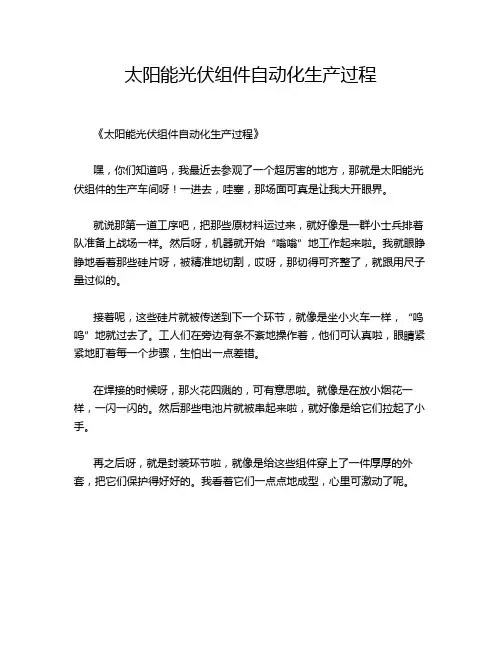 太阳能光伏组件自动化生产过程

《太阳能光伏组件自动化生产过程》

嘿，你们知道吗，我最近去参观了一个超厉害的地方，那就是太阳能光伏组件的生产车间呀！一进去，哇塞，那场面可真是让我大开眼界。

就说那第一道工序吧，把那些原材料运过来，就好像是一群小士兵排着队准备上战场一样。然后呀，机器就开始“嗡嗡”地工作起来啦。我就眼睁睁地看着那些硅片呀，被精准地切割，哎呀，那切得可齐整了，就跟用尺子量过似的。

接着呢，这些硅片就被传送到下一个环节，就像是坐小火车一样，“呜呜”地就过去了。工人们在旁边有条不紊地操作着，他们可认真啦，眼睛紧紧地盯着每一个步骤，生怕出一点差错。

在焊接的时候呀，那火花四溅的，可有意思啦。就像是在放小烟花一样，一闪一闪的。然后那些电池片就被串起来啦，就好像是给它们拉起了小手。

再之后呀，就是封装环节啦，就像是给这些组件穿上了一件厚厚的外套，把它们保护得好好的。我看着它们一点点地成型，心里可激动了呢。